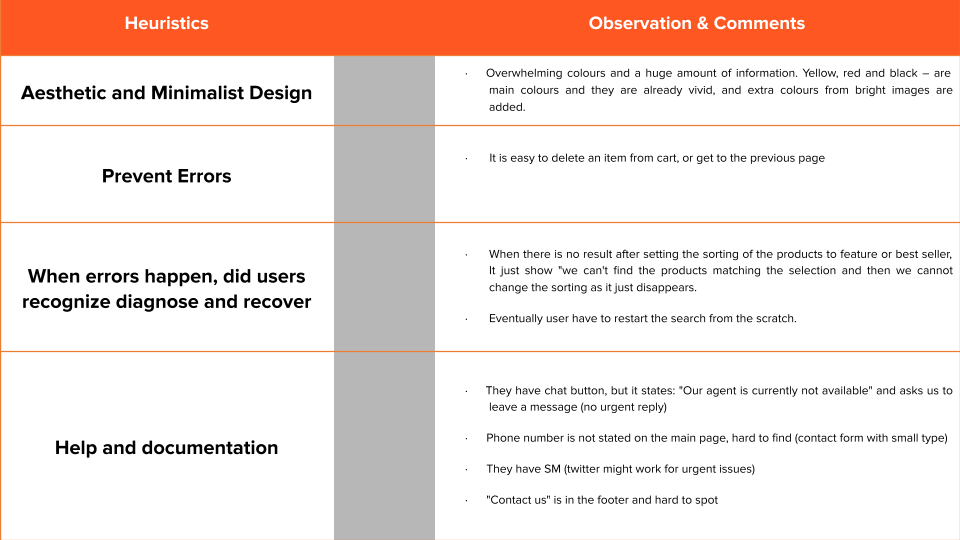 | Heuristics | | Observation & Comments |
|---|---|---|
| Aesthetic and Minimalist Design | | · Overwhelming colours and a huge amount of information. Yellow, red and black – are main colours and they are already vivid, and extra colours from bright images are added. |
| Prevent Errors | | · It is easy to delete an item from cart, or get to the previous page |
| When errors happen, did users recognize diagnose and recover | | · When there is no result after setting the sorting of the products to feature or best seller, It just show "we can't find the products matching the selection and then we cannot change the sorting as it just disappears. · Eventually user have to restart the search from the scratch. |
| Help and documentation | | · They have chat button, but it states: "Our agent is currently not available" and asks us to leave a message (no urgent reply) · Phone number is not stated on the main page, hard to find (contact form with small type) · They have SM (twitter might work for urgent issues) · "Contact us" is in the footer and hard to spot |